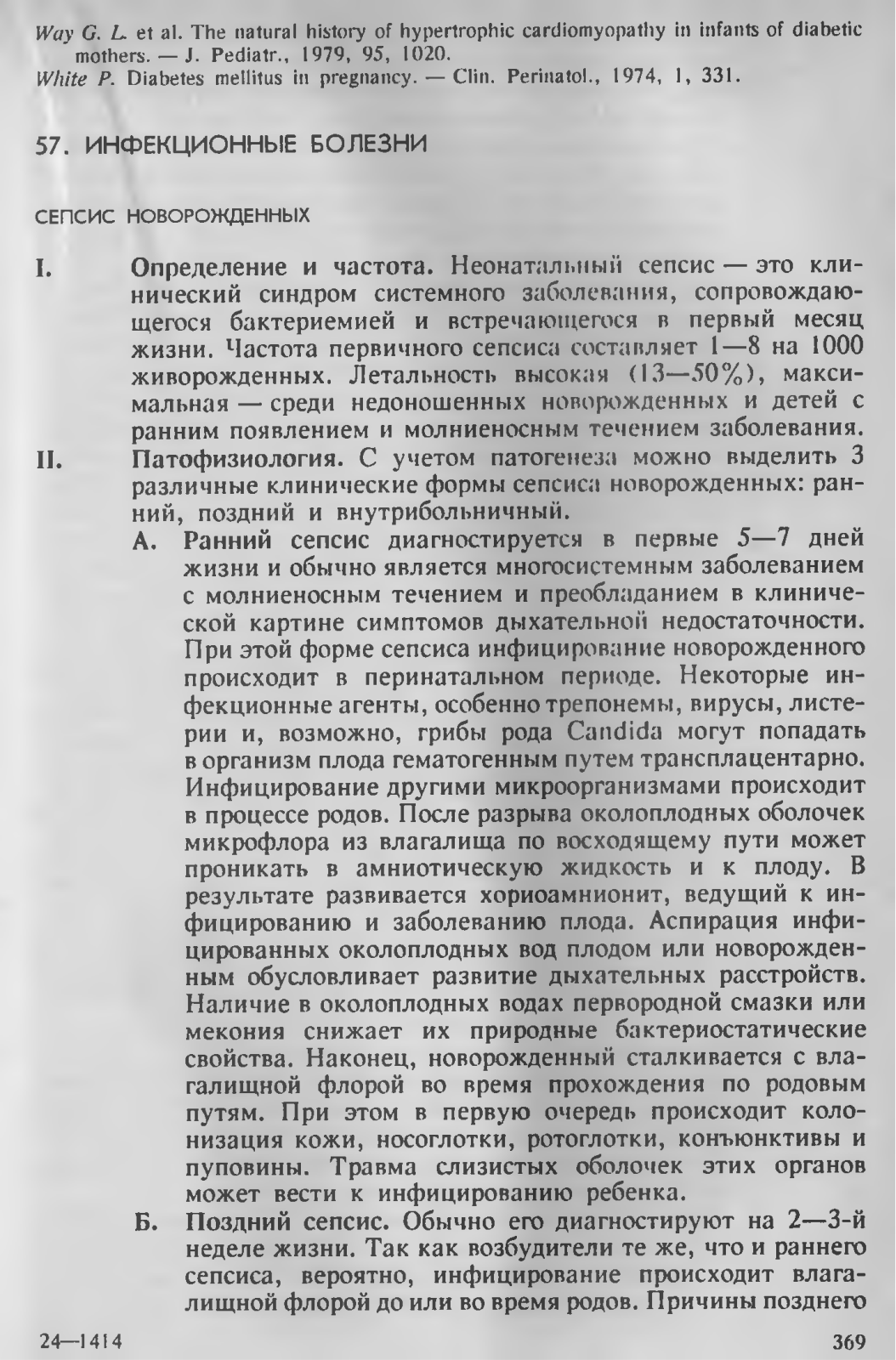 Way G. L. et al. The natural history of hypertrophic cardiomyopathy in infants of diabetic mothers. — J. Pediatr., 1979, 95, 1020.
White P. Diabetes mellitus in pregnancy. — Clin. Perinatol., 1974, 1, 331.

57. ИНФЕКЦИОННЫЕ БОЛЕЗНИ

СЕПСИС НОВОРОЖДЕННЫХ

I. Определение и частота. Неонатальный сепсис — это клинический синдром системного заболевания, сопровождающегося бактериемией и встречающегося в первый месяц жизни. Частота первичного сепсиса составляет 1—8 на 1000 живорожденных. Летальность высокая (13—50%), максимальная — среди недоношенных новорожденных и детей с ранним появлением и молниеносным течением заболевания.

II. Патофизиология. С учетом патогенеза можно выделить 3 различные клинические формы сепсиса новорожденных: ранний, поздний и внутрибольничный.

А. Ранний сепсис диагностируется в первые 5—7 дней жизни и обычно является многосистемным заболеванием с молниеносным течением и преобладанием в клинической картине симптомов дыхательной недостаточности. При этой форме сепсиса инфицирование новорожденного происходит в перинатальном периоде. Некоторые инфекционные агенты, особенно трепонемы, вирусы, листерии и, возможно, грибы рода Candida могут попадать в организм плода гематогенным путем трансплацентарно. Инфицирование другими микроорганизмами происходит в процессе родов. После разрыва околоплодных оболочек микрофлора из влагалища по восходящему пути может проникать в амниотическую жидкость и к плоду. В результате развивается хориоамнионит, ведущий к инфицированию и заболеванию плода. Аспирация инфицированных околоплодных вод плодом или новорожденным обусловливает развитие дыхательных расстройств. Наличие в околоплодных водах первородной смазки или мекония снижает их природные бактериостатические свойства. Наконец, новорожденный сталкивается с влагалищной флорой во время прохождения по родовым путям. При этом в первую очередь происходит колонизация кожи, носоглотки, ротоглотки, конъюнктивы и пуповины. Травма слизистых оболочек этих органов может вести к инфицированию ребенка.

Б. Поздний сепсис. Обычно его диагностируют на 2—3-й неделе жизни. Так как возбудители те же, что и раннего сепсиса, вероятно, инфицирование происходит влагалищной флорой до или во время родов. Причины позднего

24—1414 369